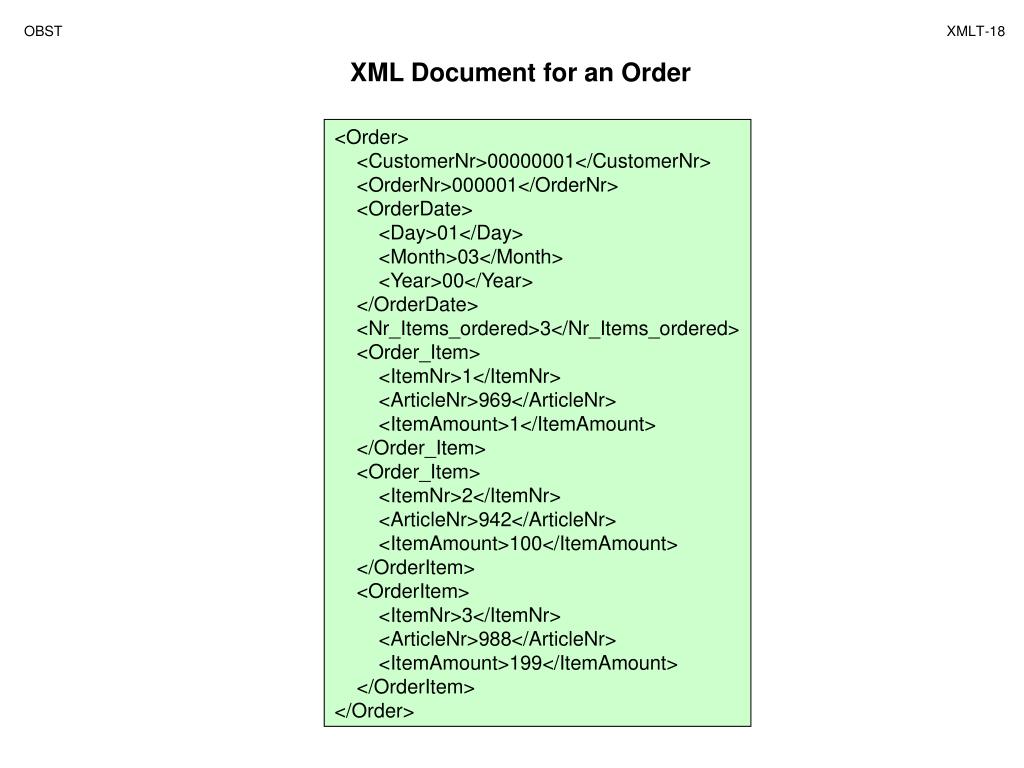 OBST

XMLT-18

XML Document for an Order

<Order>
<CustomerNr>00000001</CustomerNr>
<OrderNr>000001</OrderNr>
<OrderDate>
<Day>01</Day>
<Month>03</Month>
<Year>00</Year>
</OrderDate>
<Nr_Items_ordered>3</Nr_Items_ordered>
<Order_Item>
<ItemNr>1</ItemNr>
<ArticleNr>969</ArticleNr>
<ItemAmount>1</ItemAmount>
</Order_Item>
<Order_Item>
<ItemNr>2</ItemNr>
<ArticleNr>942</ArticleNr>
<ItemAmount>100</ItemAmount>
</OrderItem>
<OrderItem>
<ItemNr>3</ItemNr>
<ArticleNr>988</ArticleNr>
<ItemAmount>199</ItemAmount>
</OrderItem>
</Order>